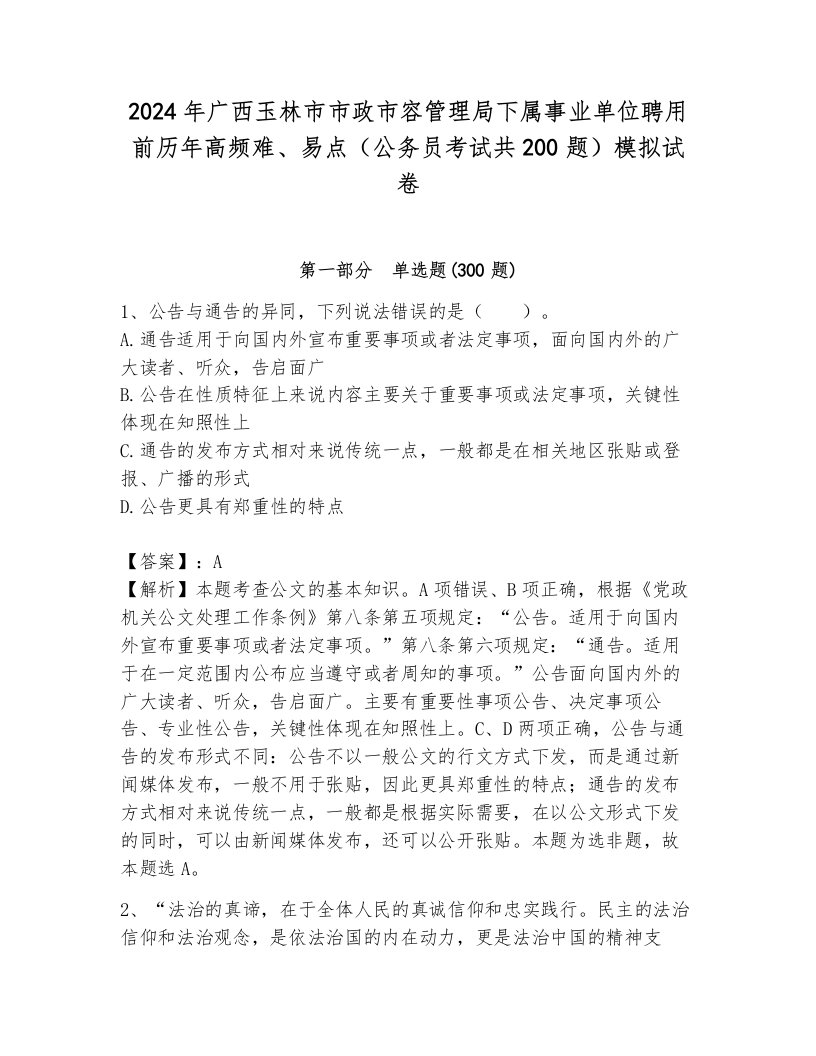 2024年广西玉林市市政市容管理局下属事业单位聘用前历年高频难、易点（公务员考试共200题）模拟试卷

第一部分　单选题(300题)

1、公告与通告的异同，下列说法错误的是（　　）。
A.通告适用于向国内外宣布重要事项或者法定事项，面向国内外的广大读者、听众，告启面广
B.公告在性质特征上来说内容主要关于重要事项或法定事项，关键性体现在知照性上
C.通告的发布方式相对来说传统一点，一般都是在相关地区张贴或登报、广播的形式
D.公告更具有郑重性的特点

【答案】：A
【解析】本题考查公文的基本知识。A项错误、B项正确，根据《党政机关公文处理工作条例》第八条第五项规定：“公告。适用于向国内外宣布重要事项或者法定事项。”第八条第六项规定：“通告。适用于在一定范围内公布应当遵守或者周知的事项。”公告面向国内外的广大读者、听众，告启面广。主要有重要性事项公告、决定事项公告、专业性公告，关键性体现在知照性上。C、D两项正确，公告与通告的发布形式不同：公告不以一般公文的行文方式下发，而是通过新闻媒体发布，一般不用于张贴，因此更具郑重性的特点；通告的发布方式相对来说传统一点，一般都是根据实际需要，在以公文形式下发的同时，可以由新闻媒体发布，还可以公开张贴。本题为选非题，故本题选A。

2、“法治的真谛，在于全体人民的真诚信仰和忠实践行。民主的法治信仰和法治观念，是依法治国的内在动力，更是法治中国的精神支